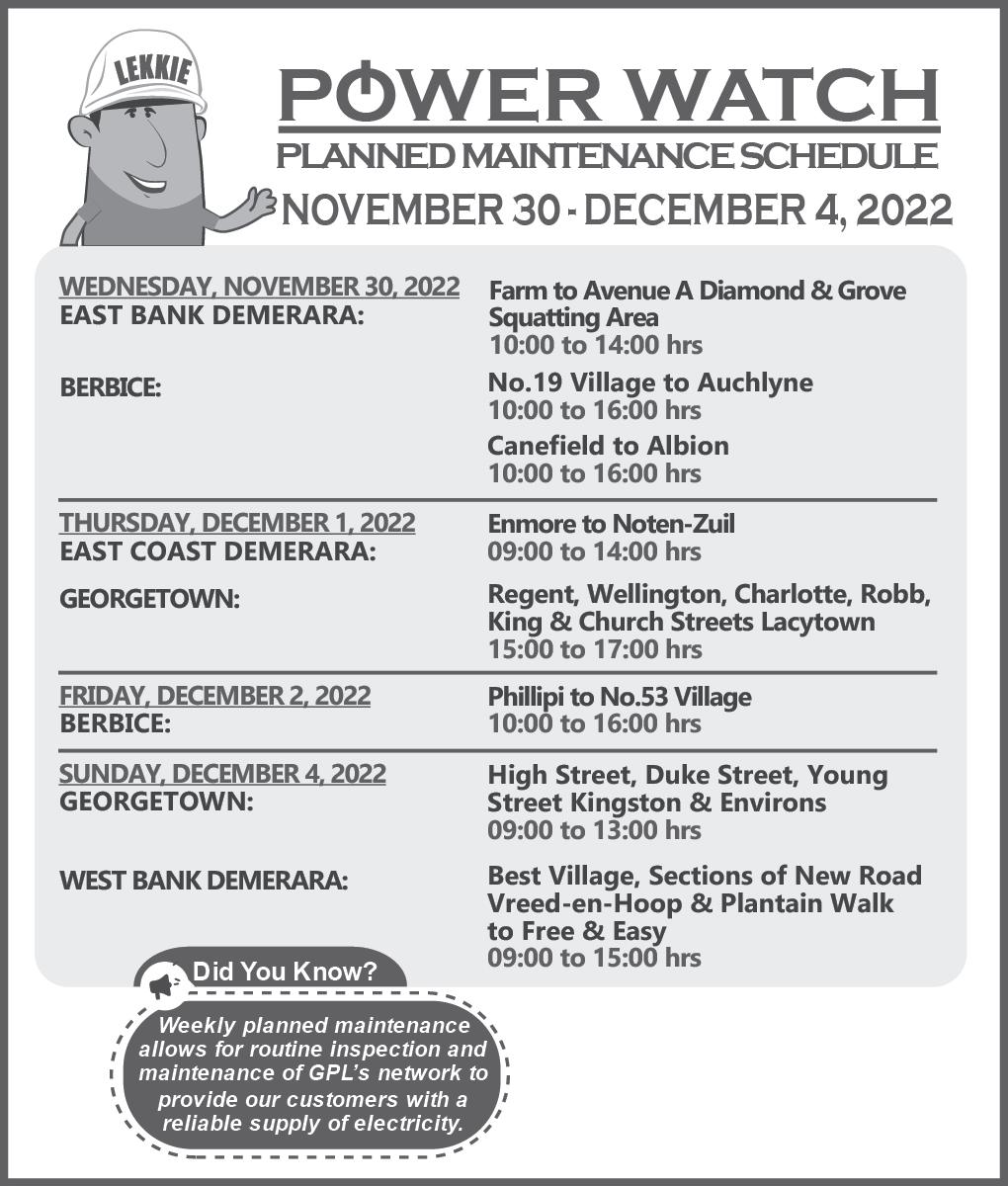 LEKKIE

POWER WATCH
PLANNED MAINTENANCE SCHEDULE
NOVEMBER 30 - DECEMBER 4, 2022

WEDNESDAY, NOVEMBER 30, 2022
EAST BANK DEMERARA:
Farm to Avenue A Diamond & Grove Squatting Area
10:00 to 14:00 hrs

BERBICE:
No.19 Village to Auchlyne
10:00 to 16:00 hrs
Canefield to Albion
10:00 to 16:00 hrs

THURSDAY, DECEMBER 1, 2022
EAST COAST DEMERARA:
Enmore to Noten-Zuil
09:00 to 14:00 hrs

GEORGETOWN:
Regent, Wellington, Charlotte, Robb, King & Church Streets Lacytown
15:00 to 17:00 hrs

FRIDAY, DECEMBER 2, 2022
BERBICE:
Phillipi to No.53 Village
10:00 to 16:00 hrs

SUNDAY, DECEMBER 4, 2022
GEORGETOWN:
High Street, Duke Street, Young Street Kingston & Environs
09:00 to 13:00 hrs

WEST BANK DEMERARA:
Best Village, Sections of New Road Vreed-en-Hoop & Plantain Walk to Free & Easy
09:00 to 15:00 hrs

Did You Know?
Weekly planned maintenance allows for routine inspection and maintenance of GPL's network to provide our customers with a reliable supply of electricity.